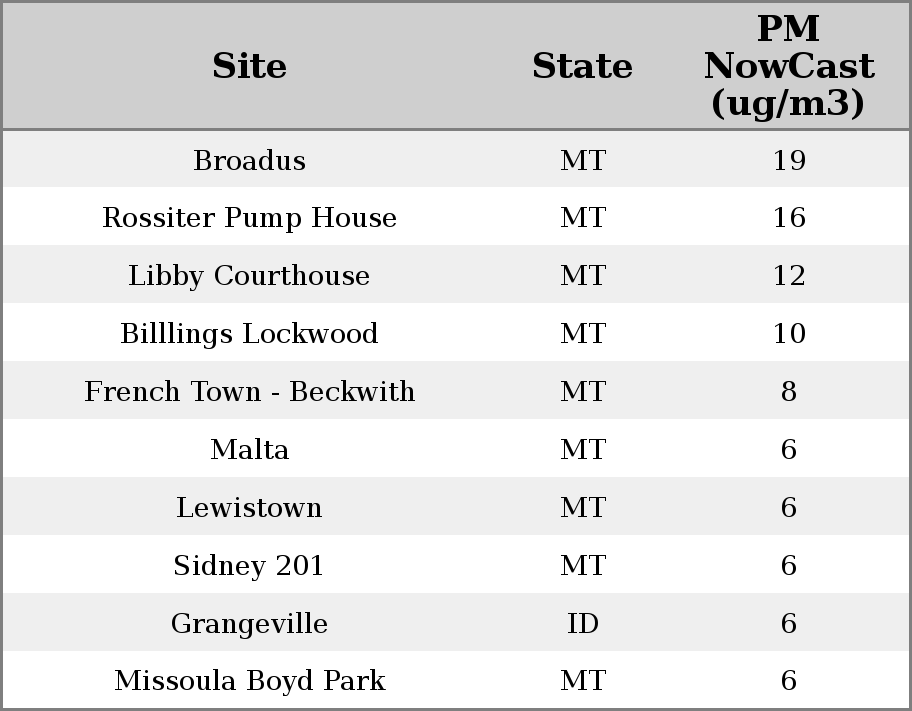 | Site | State | PM NowCast (ug/m3) |
|---|---|---|
| Broadus | MT | 19 |
| Rossiter Pump House | MT | 16 |
| Libby Courthouse | MT | 12 |
| Billlings Lockwood | MT | 10 |
| French Town - Beckwith | MT | 8 |
| Malta | MT | 6 |
| Lewistown | MT | 6 |
| Sidney 201 | MT | 6 |
| Grangeville | ID | 6 |
| Missoula Boyd Park | MT | 6 |